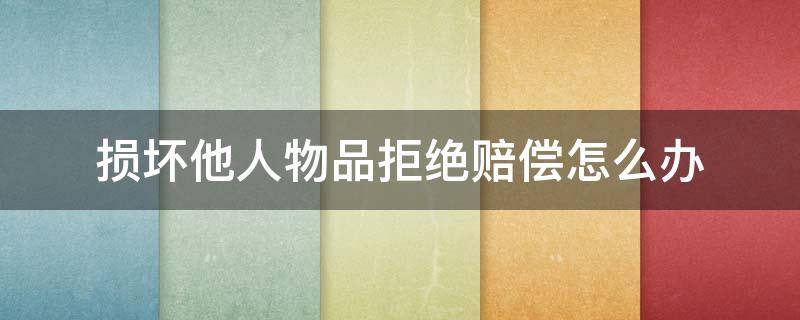 损坏他人物品拒绝赔偿怎么办